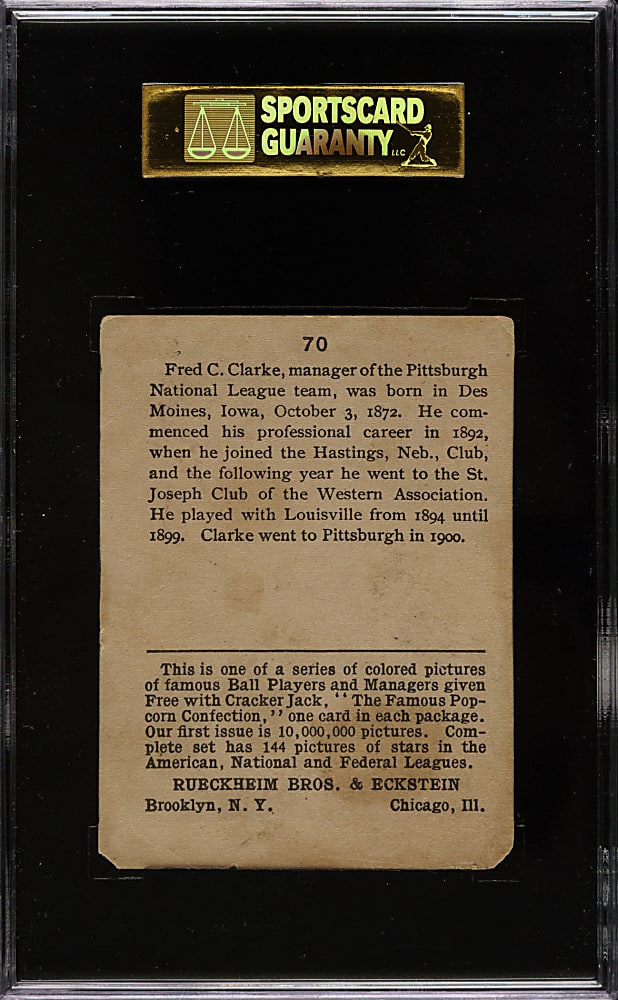 SPORTSCARD GUARANTY LLC

70

Fred C. Clarke, manager of the Pittsburgh National League team, was born in Des Moines, Iowa, October 3, 1872. He commenced his professional career in 1892, when he joined the Hastings, Neb., Club, and the following year he went to the St. Joseph Club of the Western Association. He played with Louisville from 1894 until 1899. Clarke went to Pittsburgh in 1900.

This is one of a series of colored pictures of famous Ball Players and Managers given Free with Cracker Jack, "The Famous Popcorn Confection," one card in each package. Our first issue is 10,000,000 pictures. Complete set has 144 pictures of stars in the American, National and Federal Leagues.

RUECKHEIM BROS. & ECKSTEIN

Brooklyn, N. Y. Chicago, Ill.